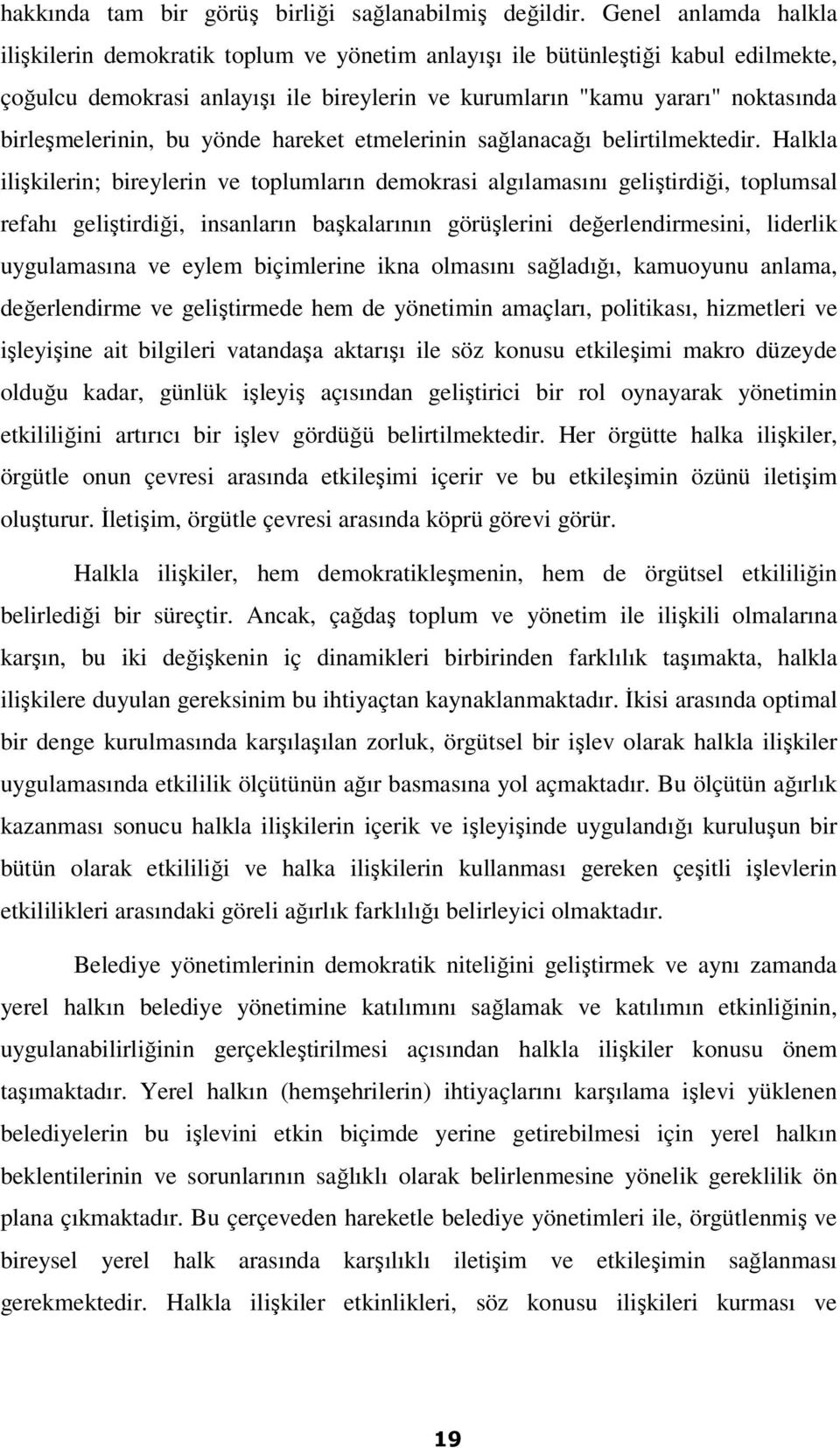 hakkında tam bir görüş birliği sağlanabilmiş değildir. Genel anlamda halkla ilişkilerin demokratik toplum ve yönetim anlayışı ile bütünleştiği kabul edilmekte, çoğulcu demokrasi anlayışı ile bireylerin ve kurumların "kamu yararı" noktasında birleşmelerinin, bu yönde hareket etmelerinin sağlanacağı belirtilmektedir. Halkla ilişkilerin; bireylerin ve toplumların demokrasi algılamasını geliştirdiği, toplumsal refahı geliştirdiği, insanların başkalarının görüşlerini değerlendirmesini, liderlik uygulamasına ve eylem biçimlerine ikna olmasını sağladığı, kamuoyunu anlama, değerlendirme ve geliştirmede hem de yönetimin amaçları, politikası, hizmetleri ve işleyişine ait bilgileri vatandaşa aktarışı ile söz konusu etkileşimi makro düzeyde olduğu kadar, günlük işleyiş açısından geliştirici bir rol oynayarak yönetimin etkililiğini artırıcı bir işlev gördüğü belirtilmektedir. Her örgütte halka ilişkiler, örgütle onun çevresi arasında etkileşimi içerir ve bu etkileşimin özünü iletişim oluşturur. İletişim, örgütle çevresi arasında köprü görevi görür.

Halkla ilişkiler, hem demokratikleşmenin, hem de örgütsel etkililiğin belirlediği bir süreçtir. Ancak, çağdaş toplum ve yönetim ile ilişkili olmalarına karşın, bu iki değişkenin iç dinamikleri birbirinden farklılık taşımakta, halkla ilişkilere duyulan gereksinim bu ihtiyaçtan kaynaklanmaktadır. İkisi arasında optimal bir denge kurulmasında karşılaşılan zorluk, örgütsel bir işlev olarak halkla ilişkiler uygulamasında etkililik ölçütünün ağır basmasına yol açmaktadır. Bu ölçütün ağırlık kazanması sonucu halkla ilişkilerin içerik ve işleyişinde uygulandığı kuruluşun bir bütün olarak etkililiği ve halka ilişkilerin kullanması gereken çeşitli işlevlerin etkililikleri arasındaki göreli ağırlık farklılığı belirleyici olmaktadır.

Belediye yönetimlerinin demokratik niteliğini geliştirmek ve aynı zamanda yerel halkın belediye yönetimine katılımını sağlamak ve katılımın etkinliğinin, uygulanabilirliğinin gerçekleştirilmesi açısından halkla ilişkiler konusu önem taşımaktadır. Yerel halkın (hemşehrilerin) ihtiyaçlarını karşılama işlevi yüklenen belediyelerin bu işlevini etkin biçimde yerine getirebilmesi için yerel halkın beklentilerinin ve sorunlarının sağlıklı olarak belirlenmesine yönelik gereklilik ön plana çıkmaktadır. Bu çerçeveden hareketle belediye yönetimleri ile, örgütlenmiş ve bireysel yerel halk arasında karşılıklı iletişim ve etkileşimin sağlanması gerekmektedir. Halkla ilişkiler etkinlikleri, söz konusu ilişkileri kurması ve

19